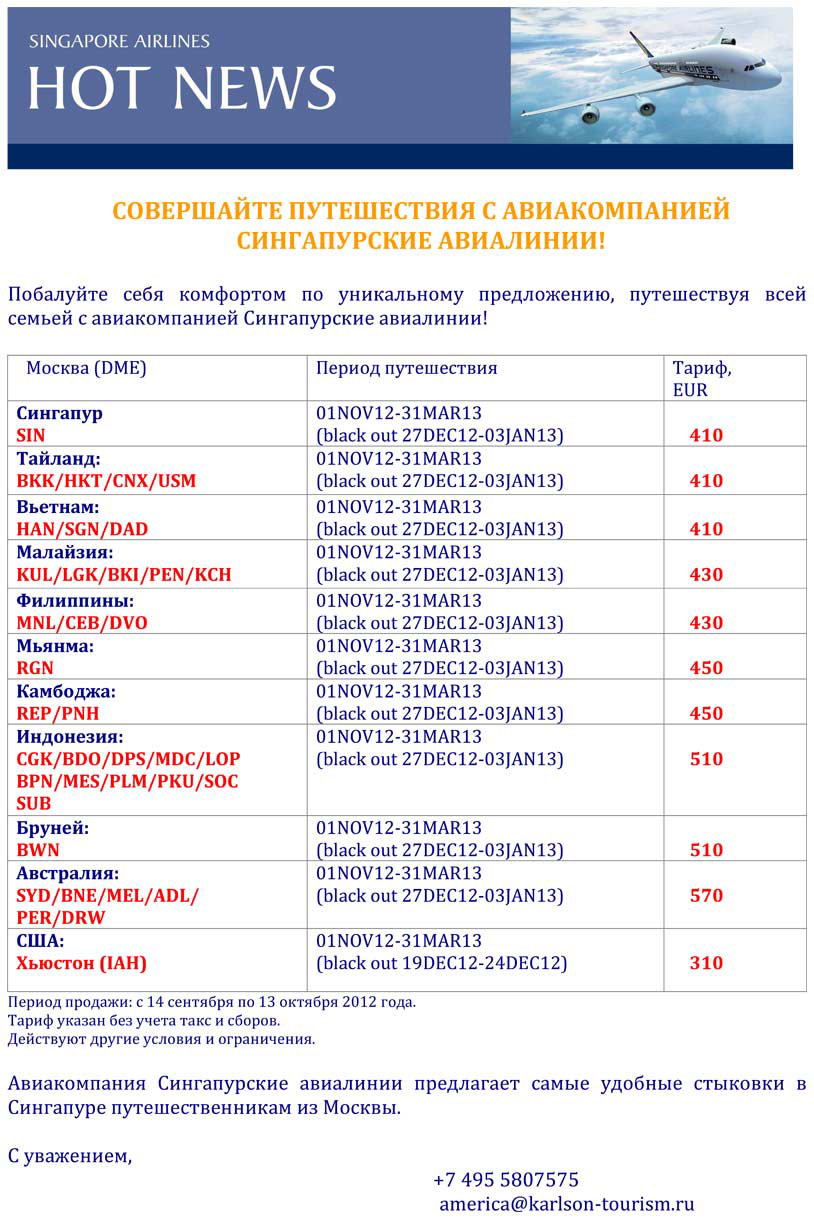 SINGAPORE AIRLINES
HOT NEWS

СОВЕРШАЙТЕ ПУТЕШЕСТВИЯ С АВИАКОМПАНИЕЙ СИНГАПУРСКИЕ АВИАЛИНИИ!

Побалуйте себя комфортом по уникальному предложению, путешествуя всей семьей с авиакомпанией Сингапурские авиалинии!

| Москва (DME) | Период путешествия | Тариф, EUR |
|---|---|---|
| Сингапур SIN | 01NOV12-31MAR13 (black out 27DEC12-03JAN13) | 410 |
| Тайланд: BKK/HKT/CNX/USM | 01NOV12-31MAR13 (black out 27DEC12-03JAN13) | 410 |
| Вьетнам: HAN/SGN/DAD | 01NOV12-31MAR13 (black out 27DEC12-03JAN13) | 410 |
| Малайзия: KUL/LGK/BKI/PEN/KCH | 01NOV12-31MAR13 (black out 27DEC12-03JAN13) | 430 |
| Филиппины: MNL/CEB/DVO | 01NOV12-31MAR13 (black out 27DEC12-03JAN13) | 430 |
| Мьянма: RGN | 01NOV12-31MAR13 (black out 27DEC12-03JAN13) | 450 |
| Камбоджа: REP/PNH | 01NOV12-31MAR13 (black out 27DEC12-03JAN13) | 450 |
| Индонезия: CGK/BDO/DPS/MDC/LOP BPN/MES/PLM/PKU/SOC SUB | 01NOV12-31MAR13 (black out 27DEC12-03JAN13) | 510 |
| Бруней: BWN | 01NOV12-31MAR13 (black out 27DEC12-03JAN13) | 510 |
| Австралия: SYD/BNE/MEL/ADL/ PER/DRW | 01NOV12-31MAR13 (black out 27DEC12-03JAN13) | 570 |
| США: Хьюстон (IAH) | 01NOV12-31MAR13 (black out 19DEC12-24DEC12) | 310 |

Период продажи: с 14 сентября по 13 октября 2012 года.
Тариф указан без учета такс и сборов.
Действуют другие условия и ограничения.

Авиакомпания Сингапурские авиалинии предлагает самые удобные стыковки в Сингапуре путешественникам из Москвы.

С уважением,

+7 495 5807575
america@karlson-tourism.ru